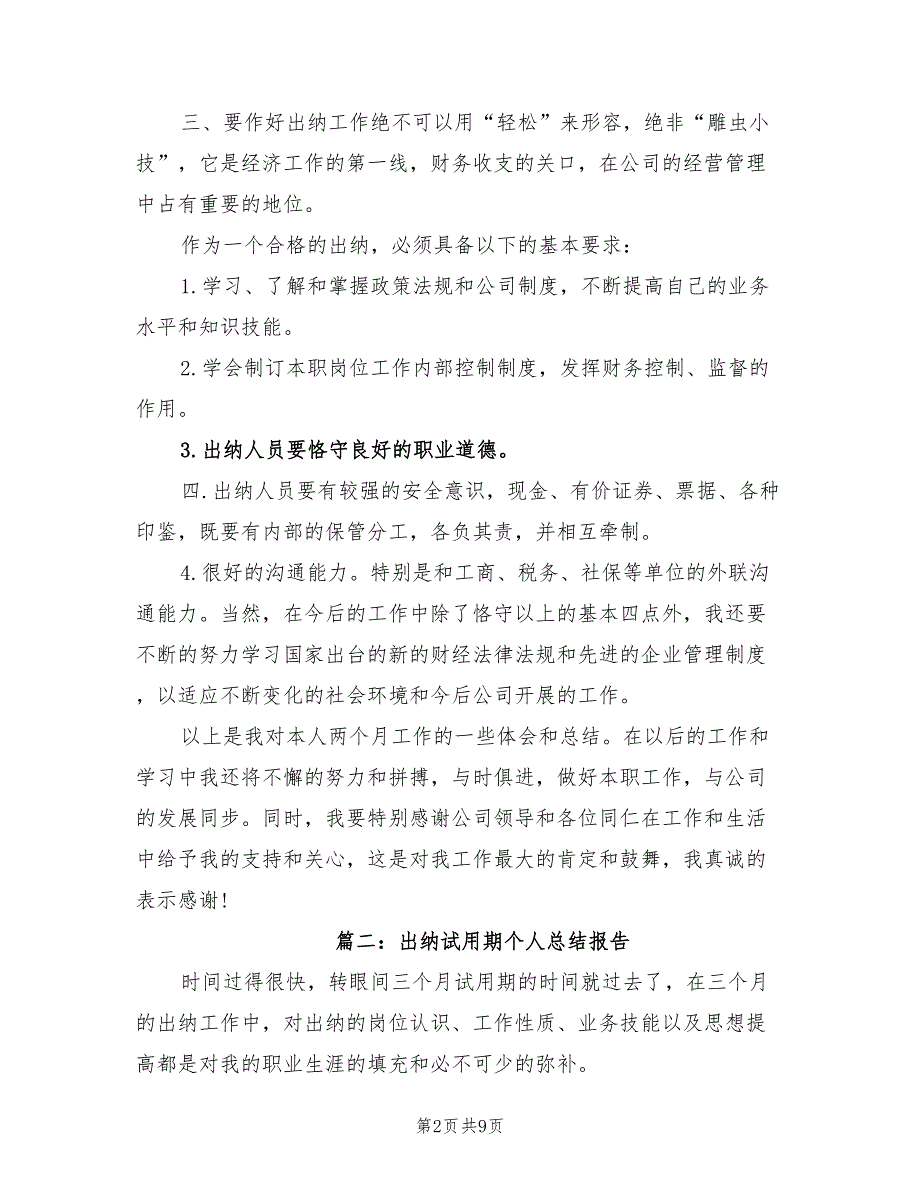 三、要作好出纳工作绝不可以用“轻松”来形容，绝非“雕虫小技”，它是经济工作的第一线，财务收支的关口，在公司的经营管理中占有重要的地位。

作为一个合格的出纳，必须具备以下的基本要求：

1.学习、了解和掌握政策法规和公司制度，不断提高自己的业务水平和知识技能。

2.学会制订本职岗位工作内部控制制度，发挥财务控制、监督的作用。

3.出纳人员要恪守良好的职业道德。

四.出纳人员要有较强的安全意识，现金、有价证券、票据、各种印鉴，既要有内部的保管分工，各负其责，并相互牵制。

4.很好的沟通能力。特别是和工商、税务、社保等单位的外联沟通能力。当然，在今后的工作中除了恪守以上的基本四点外，我还要不断的努力学习国家出台的新的财经法律法规和先进的企业管理制度，以适应不断变化的社会环境和今后公司开展的工作。

以上是我对本人两个月工作的一些体会和总结。在以后的工作和学习中我还将不懈的努力和拼搏，与时俱进，做好本职工作，与公司的发展同步。同时，我要特别感谢公司领导和各位同仁在工作和生活中给予我的支持和关心，这是对我工作最大的肯定和鼓舞，我真诚的表示感谢！

篇二：出纳试用期个人总结报告

时间过得很快，转眼间三个月试用期的时间就过去了，在三个月的出纳工作中，对出纳的岗位认识、工作性质、业务技能以及思想提高都是对我的职业生涯的填充和必不可少的弥补。

第2页 共9页